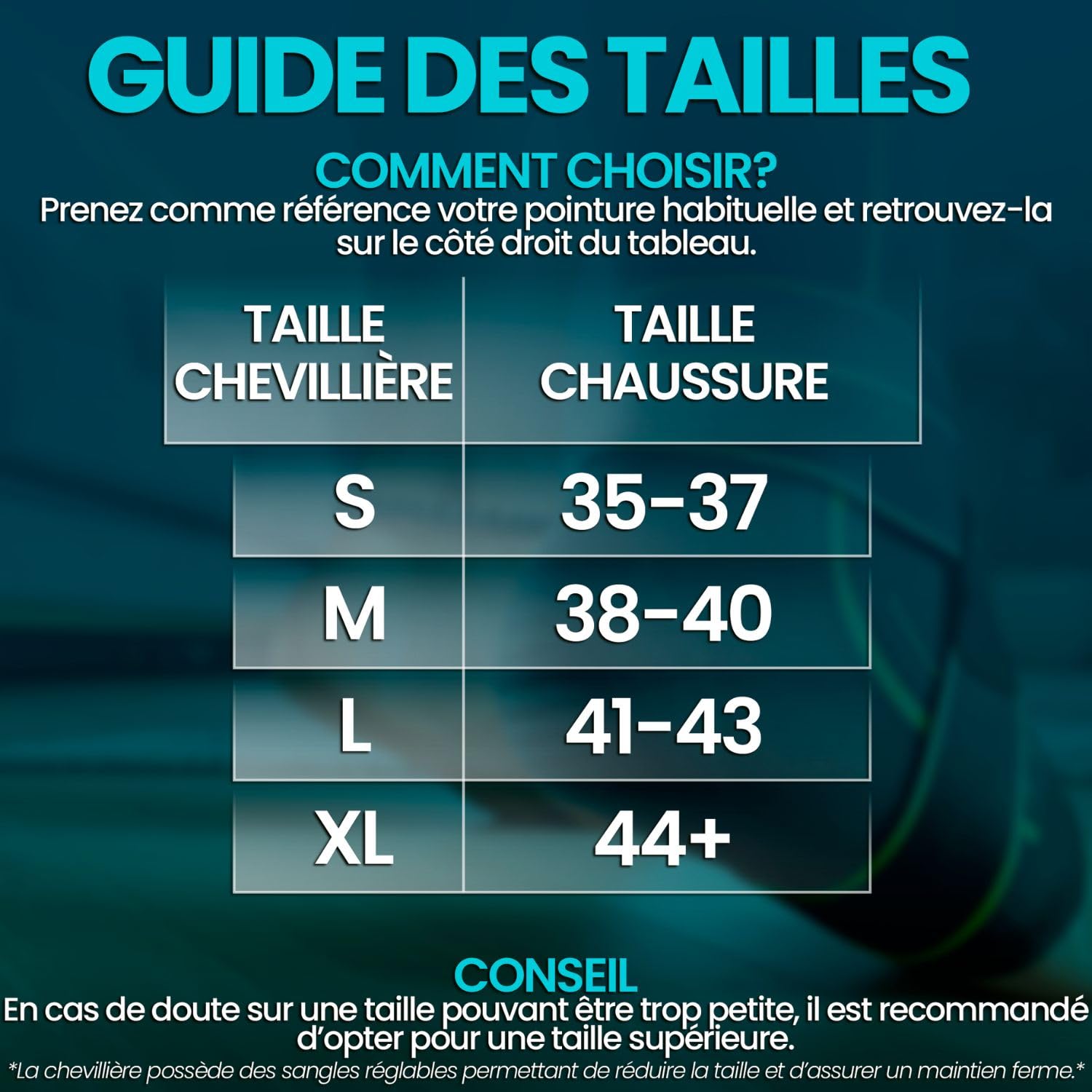 GUIDE DES TAILLES

COMMENT CHOISIR?
Prenez comme référence votre pointure habituelle et retrouvez-la sur le côté droit du tableau.

| TAILLE CHEVILLIÈRE | TAILLE CHAUSSURE |
|---|---|
| S | 35-37 |
| M | 38-40 |
| L | 41-43 |
| XL | 44+ |

CONSEIL
En cas de doute sur une taille pouvant être trop petite, il est recommandé d'opter pour une taille supérieure.

*La chevillière possède des sangles réglables permettant de réduire la taille et d'assurer un maintien ferme.*